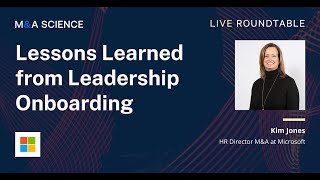 M&A SCIENCE

LIVE ROUNDTABLE

Lessons Learned from Leadership Onboarding

Kim Jones
HR Director M&A at Microsoft